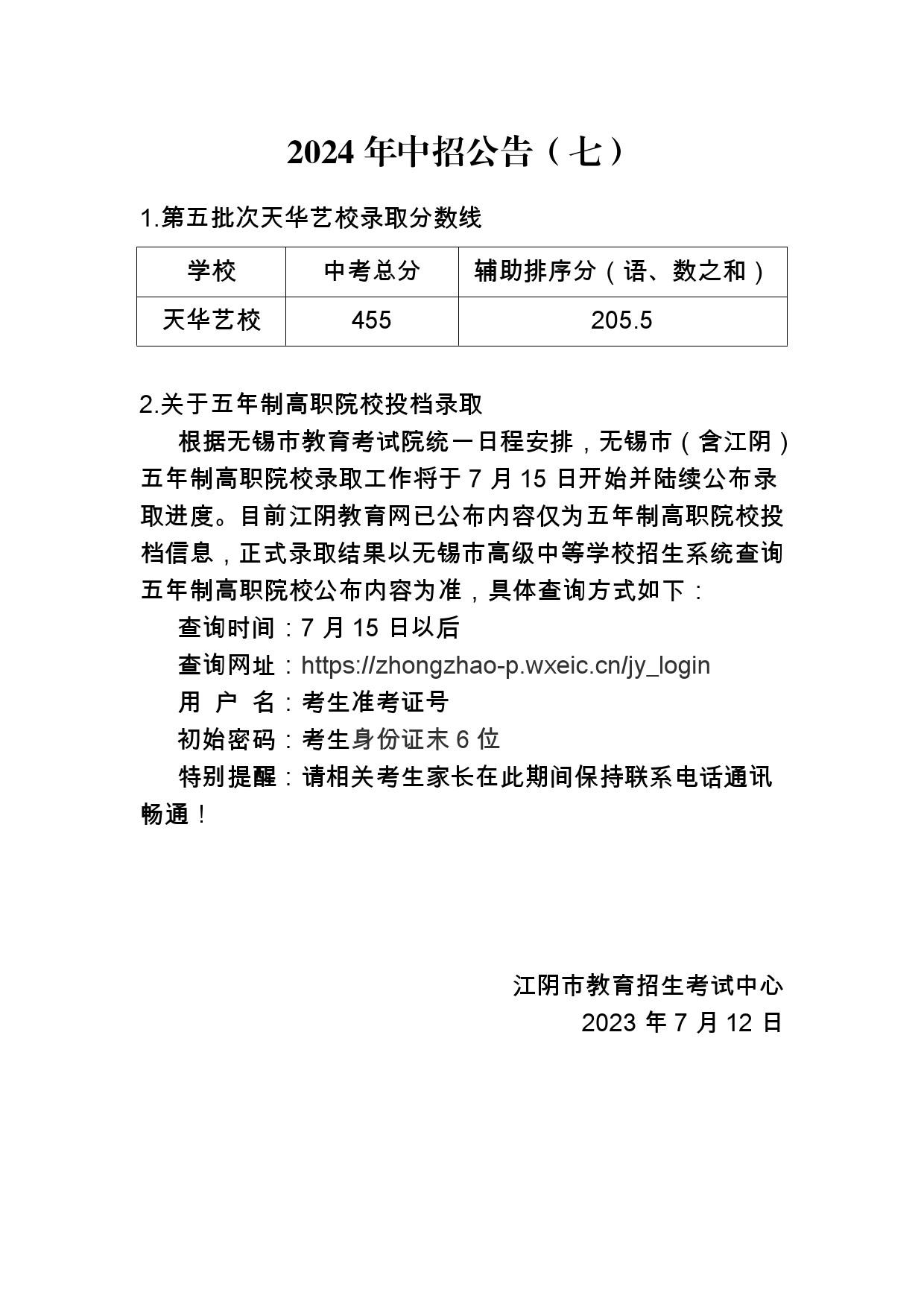 2024年中招公告（七）

1.第五批次天华艺校录取分数线

| 学校 | 中考总分 | 辅助排序分（语、数之和） |
|---|---|---|
| 天华艺校 | 455 | 205.5 |

2.关于五年制高职院校投档录取

根据无锡市教育考试院统一日程安排，无锡市（含江阴）五年制高职院校录取工作将于7月15日开始并陆续公布录取进度。目前江阴教育网已公布内容仅为五年制高职院校投档信息，正式录取结果以无锡市高级中等学校招生系统查询五年制高职院校公布内容为准，具体查询方式如下：

查询时间：7月15日以后

查询网址：https://zhongzhao-p.wxeic.cn/jy_login

用 户 名：考生准考证号

初始密码：考生身份证末6位

特别提醒：请相关考生家长在此期间保持联系电话通讯畅通！

江阴市教育招生考试中心
2023年7月12日